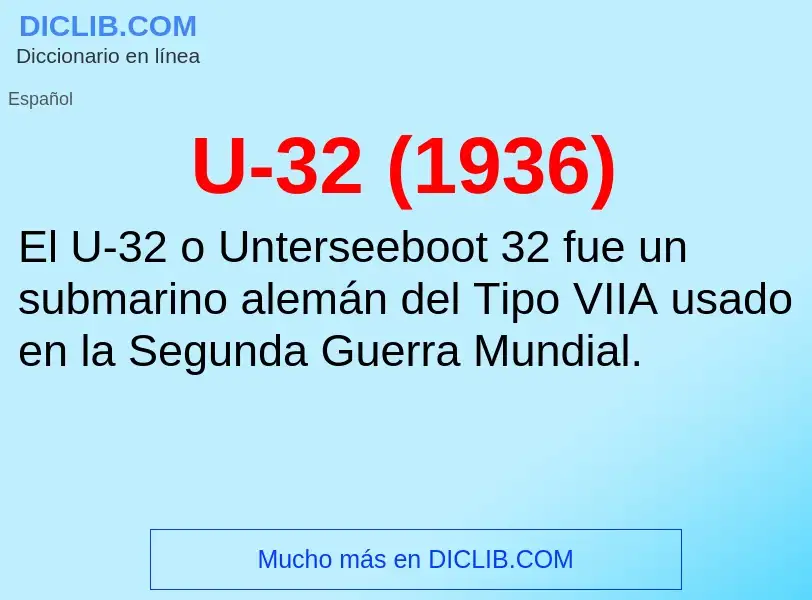 DICLIB.COM
Diccionario en línea

Español

U-32 (1936)

El U-32 o Unterseeboot 32 fue un submarino alemán del Tipo VIIA usado en la Segunda Guerra Mundial.

Mucho más en DICLIB.COM